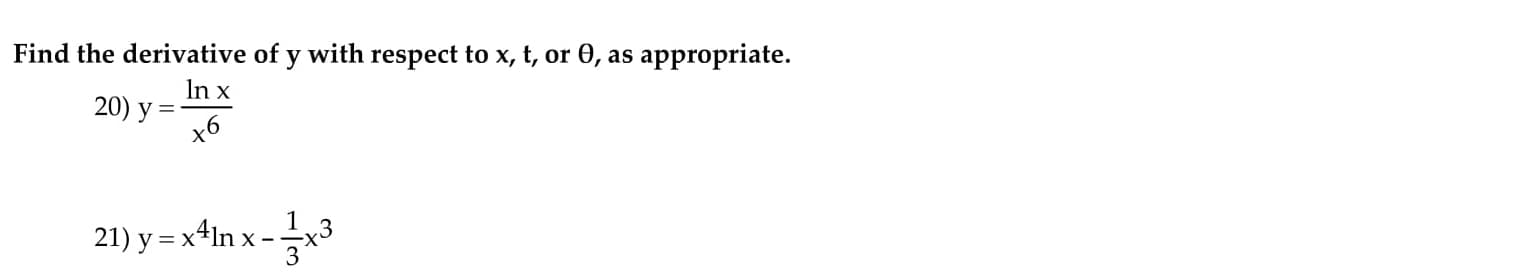 Find the derivative of y with respect to x, t, or θ, as appropriate.

20) $y = \frac{\ln x}{x^6}$

21) $y = x^4 \ln x - \frac{1}{3}x^3$